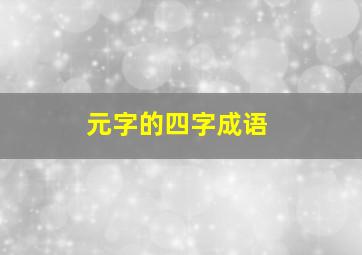 元字的四字成语